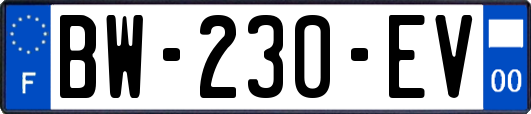 F
BW-230-EV
00